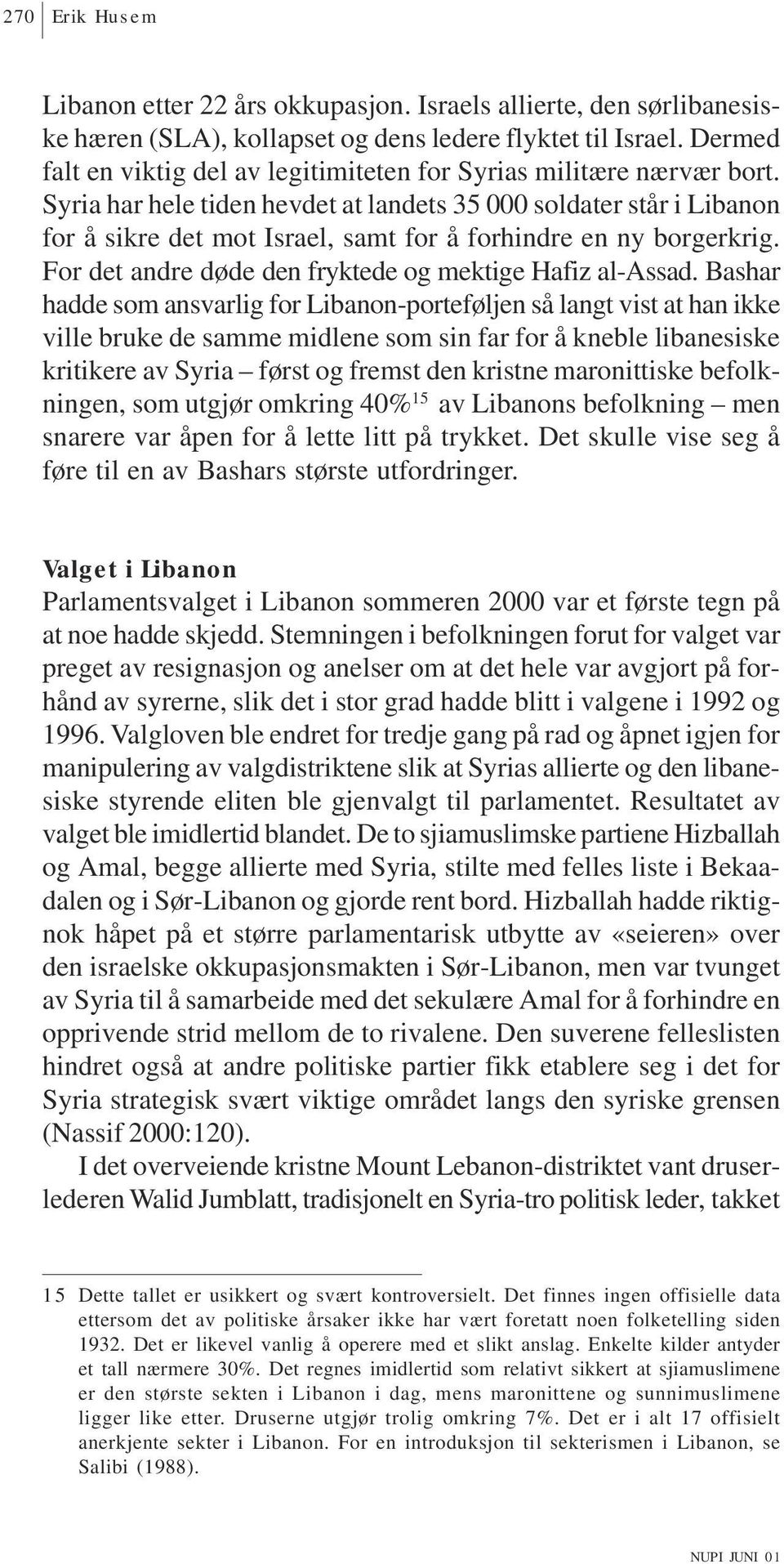 270 Erik Husem

Libanon etter 22 års okkupasjon. Israels allierte, den sørlibanesiske hæren (SLA), kollapset og dens ledere flyktet til Israel. Dermed falt en viktig del av legitimiteten for Syrias militære nærvær bort. Syria har hele tiden hevdet at landets 35 000 soldater står i Libanon for å sikre det mot Israel, samt for å forhindre en ny borgerkrig. For det andre døde den fryktede og mektige Hafiz al-Assad. Bashar hadde som ansvarlig for Libanon-porteføljen så langt vist at han ikke ville bruke de samme midlene som sin far for å kneble libanesiske kritikere av Syria – først og fremst den kristne maronittiske befolkningen, som utgjør omkring 40%$^{15}$ av Libanons befolkning – men snarere var åpen for å lette litt på trykket. Det skulle vise seg å føre til en av Bashars største utfordringer.

Valget i Libanon
Parlamentsvalget i Libanon sommeren 2000 var et første tegn på at noe hadde skjedd. Stemningen i befolkningen forut for valget var preget av resignasjon og anelser om at det hele var avgjort på forhånd av syrerne, slik det i stor grad hadde blitt i valgene i 1992 og 1996. Valgloven ble endret for tredje gang på rad og åpnet igjen for manipulering av valgdistriktene slik at Syrias allierte og den libanesiske styrende eliten ble gjenvalgt til parlamentet. Resultatet av valget ble imidlertid blandet. De to sjiamuslimske partiene Hizballah og Amal, begge allierte med Syria, stilte med felles liste i Bekaadalen og i Sør-Libanon og gjorde rent bord. Hizballah hadde riktignok håpet på et større parlamentarisk utbytte av «seieren» over den israelske okkupasjonsmakten i Sør-Libanon, men var tvunget av Syria til å samarbeide med det sekulære Amal for å forhindre en opprivende strid mellom de to rivalene. Den suverene felleslisten hindret også at andre politiske partier fikk etablere seg i det for Syria strategisk svært viktige området langs den syriske grensen (Nassif 2000:120).

I det overveiende kristne Mount Lebanon-distriktet vant druserlederen Walid Jumblatt, tradisjonelt en Syria-tro politisk leder, takket

15 Dette tallet er usikkert og svært kontroversielt. Det finnes ingen offisielle data ettersom det av politiske årsaker ikke har vært foretatt noen folketelling siden 1932. Det er likevel vanlig å operere med et slikt anslag. Enkelte kilder antyder et tall nærmere 30%. Det regnes imidlertid som relativt sikkert at sjiamuslimene er den største sekten i Libanon i dag, mens maronittene og sunnimuslimene ligger like etter. Druserne utgjør trolig omkring 7%. Det er i alt 17 offisielt anerkjente sekter i Libanon. For en introduksjon til sekterismen i Libanon, se Salibi (1988).

NUPI JUNI 01